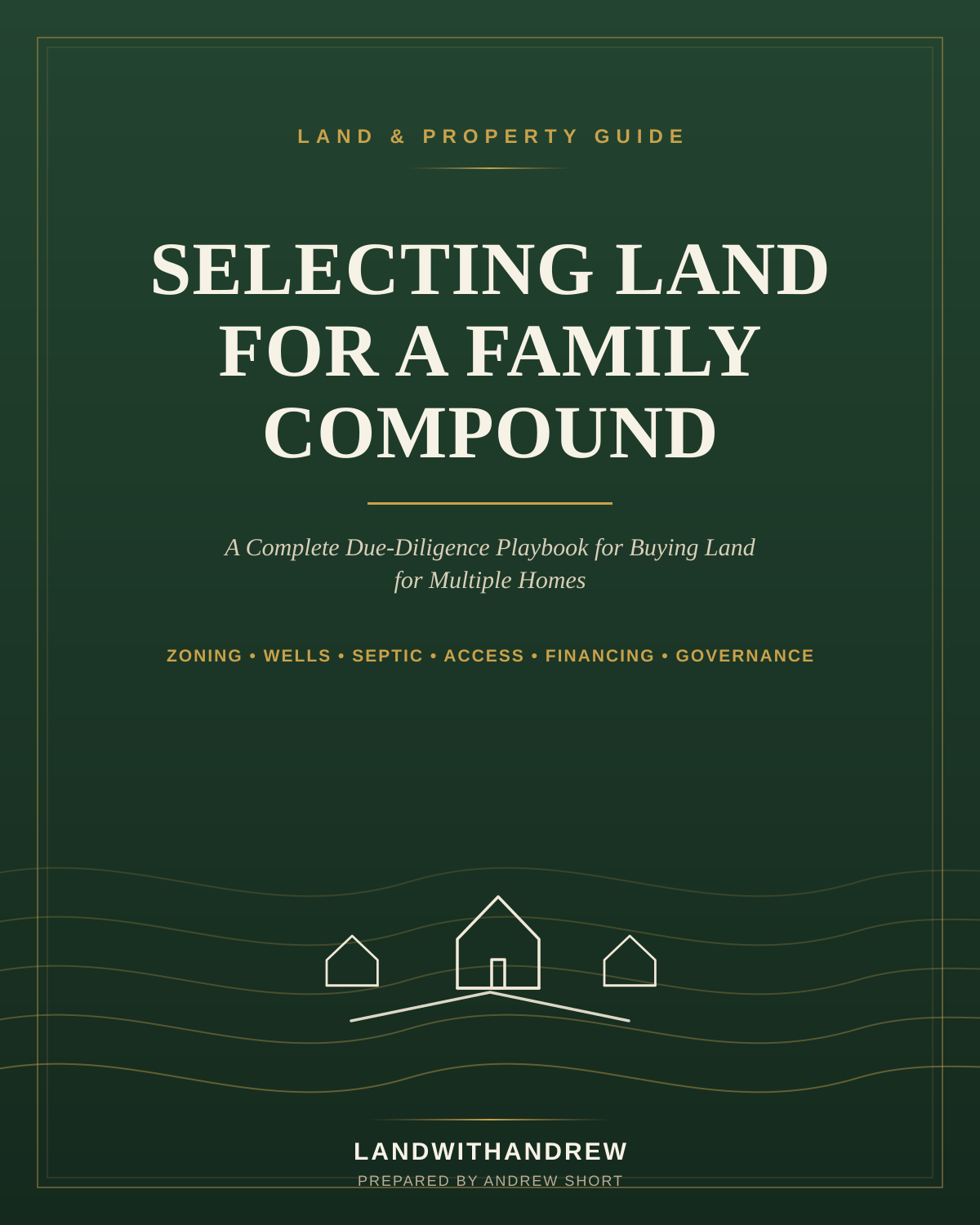 LAND & PROPERTY GUIDE

SELECTING LAND FOR A FAMILY COMPOUND

A Complete Due-Diligence Playbook for Buying Land for Multiple Homes

ZONING • WELLS • SEPTIC • ACCESS • FINANCING • GOVERNANCE

LANDWITHANDREW

PREPARED BY ANDREW SHORT